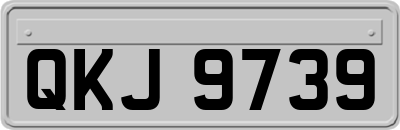 QKJ 9739